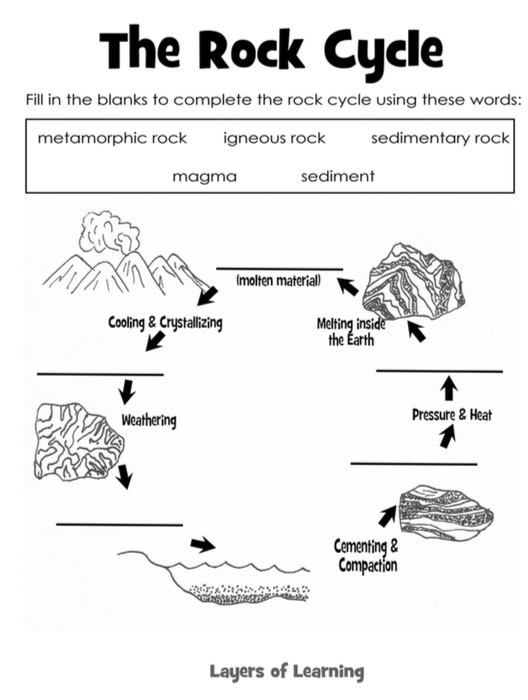 The Rock Cycle

Fill in the blanks to complete the rock cycle using these words:

metamorphic rock igneous rock sedimentary rock
magma sediment

(molten material)

Cooling & Crystallizing

Melting inside the Earth

Weathering

Pressure & Heat

Cementing & Compaction

Layers of Learning